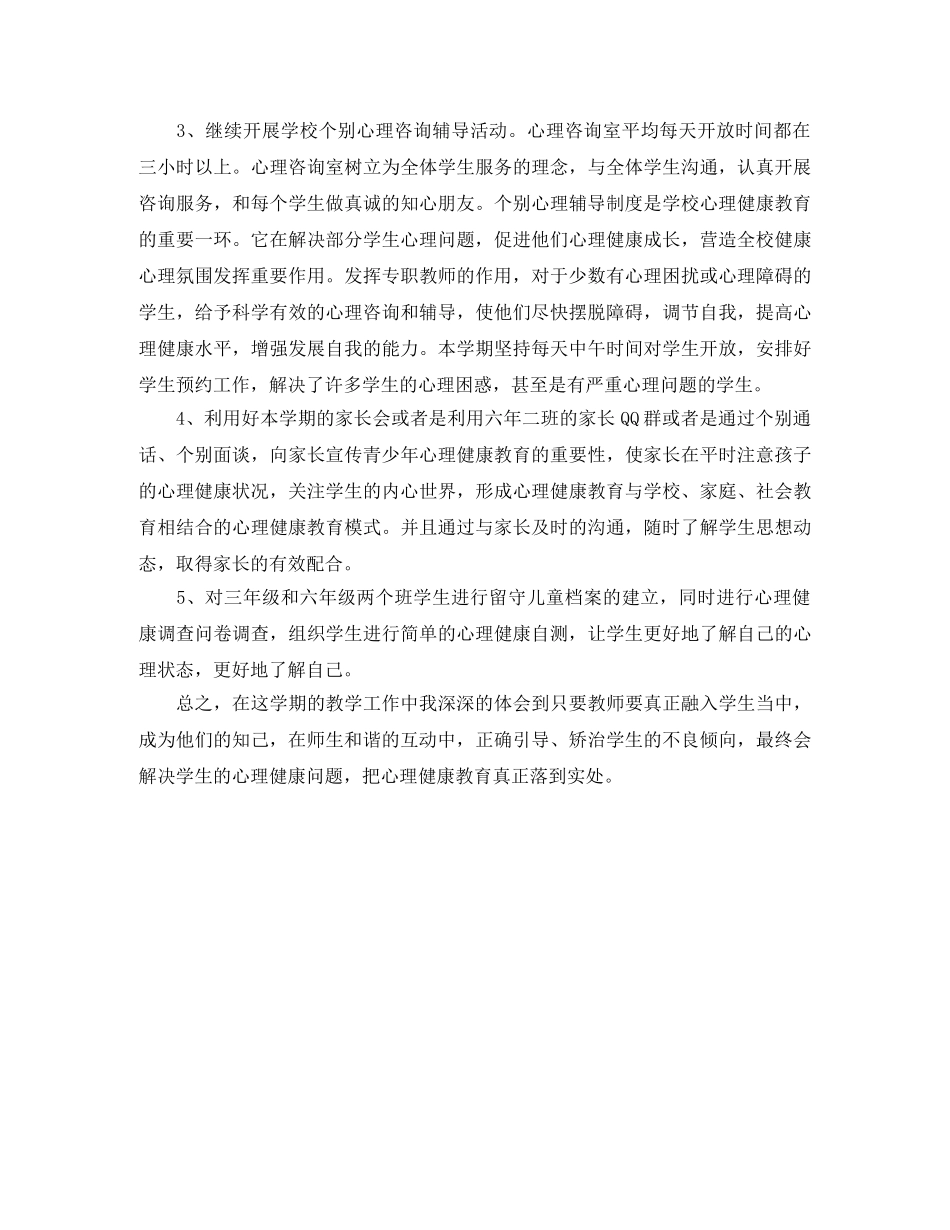 3、继续开展学校个别心理咨询辅导活动。心理咨询室平均每天开放时间都在三小时以上。心理咨询室树立为全体学生服务的理念，与全体学生沟通，认真开展咨询服务，和每个学生做真诚的知心朋友。个别心理辅导制度是学校心理健康教育的重要一环。它在解决部分学生心理问题，促进他们心理健康成长，营造全校健康心理氛围发挥重要作用。发挥专职教师的作用，对于少数有心理困扰或心理障碍的学生，给予科学有效的心理咨询和辅导，使他们尽快摆脱障碍，调节自我，提高心理健康水平，增强发展自我的能力。本学期坚持每天中午时间对学生开放，安排好学生预约工作，解决了许多学生的心理困惑，甚至是有严重心理问题的学生。

4、利用好本学期的家长会或者是利用六年二班的家长QQ群或者是通过个别通话、个别面谈，向家长宣传青少年心理健康教育的重要性，使家长在平时注意孩子的心理健康状况，关注学生的内心世界，形成心理健康教育与学校、家庭、社会教育相结合的心理健康教育模式。并且通过与家长及时的沟通，随时了解学生思想动态，取得家长的有效配合。

5、对三年级和六年级两个班学生进行留守儿童档案的建立，同时进行心理健康调查问卷调查，组织学生进行简单的心理健康自测，让学生更好地了解自己的心理状态，更好地了解自己。

总之，在这学期的教学工作中我深深的体会到只要教师要真正融入学生当中，成为他们的知己，在师生和谐的互动中，正确引导、矫治学生的不良倾向，最终会解决学生的心理健康问题，把心理健康教育真正落到实处。